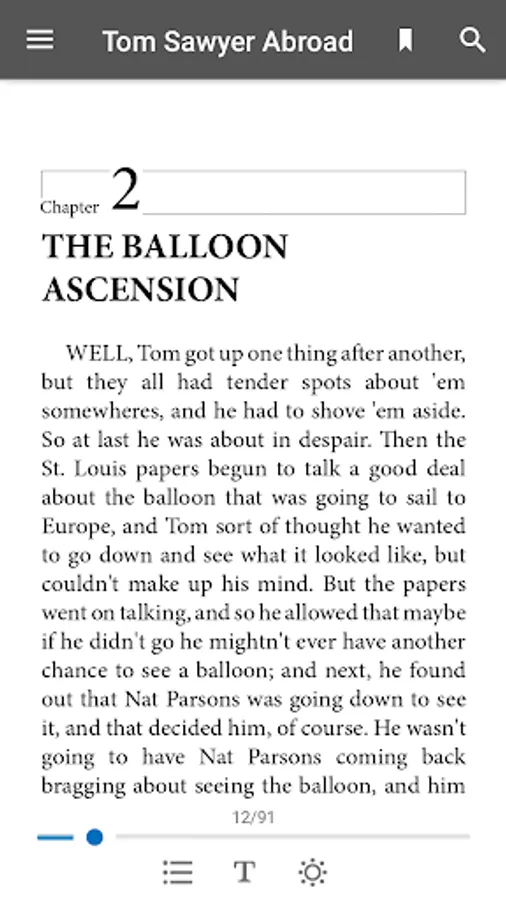 Tom Sawyer Abroad

Chapter 2

THE BALLOON ASCENSION

WELL, Tom got up one thing after another, but they all had tender spots about 'em somewheres, and he had to shove 'em aside. So at last he was about in despair. Then the St. Louis papers begun to talk a good deal about the balloon that was going to sail to Europe, and Tom sort of thought he wanted to go down and see what it looked like, but couldn't make up his mind. But the papers went on talking, and so he allowed that maybe if he didn't go he mightn't ever have another chance to see a balloon; and next, he found out that Nat Parsons was going down to see it, and that decided him, of course. He wasn't going to have Nat Parsons coming back bragging about seeing the balloon, and him

12/91